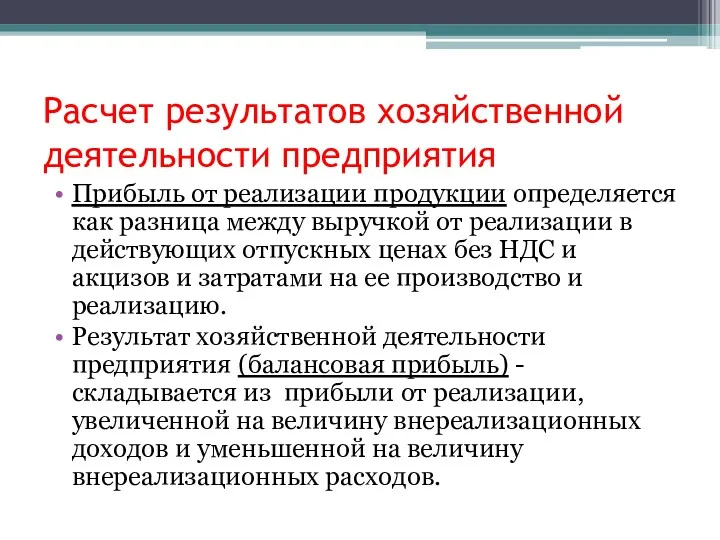 Расчет результатов хозяйственной деятельности предприятия

• Прибыль от реализации продукции определяется как разница между выручкой от реализации в действующих отпускных ценах без НДС и акцизов и затратами на ее производство и реализацию.
• Результат хозяйственной деятельности предприятия (балансовая прибыль) - складывается из прибыли от реализации, увеличенной на величину внереализационных доходов и уменьшенной на величину внереализационных расходов.